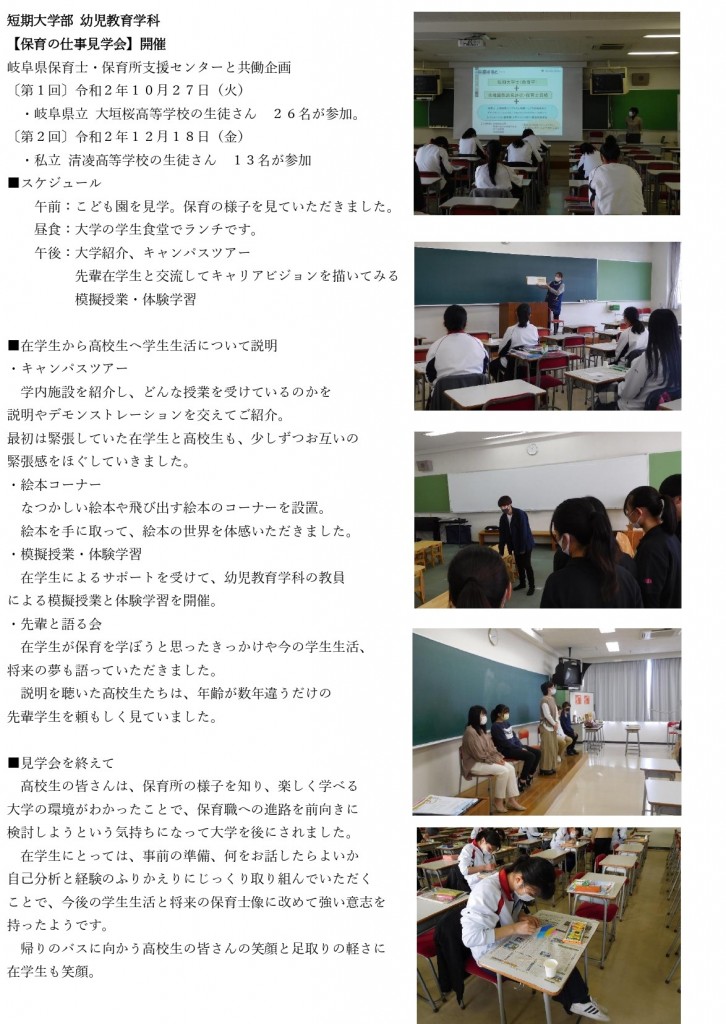 短期大学部 幼児教育学科
【保育の仕事見学会】開催
岐阜県保育士・保育所支援センターと共働企画
〔第１回〕令和２年１０月２７日（火）
・岐阜県立 大垣桜高等学校の生徒さん　２６名が参加。
〔第２回〕令和２年１２月１８日（金）
・私立 清凌高等学校の生徒さん　１３名が参加
■スケジュール
午前：こども園を見学。保育の様子を見ていただきました。
昼食：大学の学生食堂でランチです。
午後：大学紹介、キャンパスツアー
先輩在学生と交流してキャリアビジョンを描いてみる
模擬授業・体験学習

■在学生から高校生へ学生生活について説明
・キャンパスツアー
学内施設を紹介し、どんな授業を受けているのかを説明やデモンストレーションを交えてご紹介。
最初は緊張していた在学生と高校生も、少しずつお互いの緊張感をほぐしていきました。
・絵本コーナー
なつかしい絵本や飛び出す絵本のコーナーを設置。
絵本を手に取って、絵本の世界を体感いただきました。
・模擬授業・体験学習
在学生によるサポートを受けて、幼児教育学科の教員による模擬授業と体験学習を開催。
・先輩と語る会
在学生が保育を学ぼうと思ったきっかけや今の学生生活、将来の夢も語っていただきました。
説明を聴いた高校生たちは、年齢が数年違うだけの先輩学生を頼もしく見ていました。

■見学会を終えて
高校生の皆さんは、保育所の様子を知り、楽しく学べる大学の環境がわかったことで、保育職への進路を前向きに検討しようという気持ちになって大学を後にされました。
在学生にとっては、事前の準備、何をお話したらよいか自己分析と経験のふりかえりにじっくり取り組んでいただくことで、今後の学生生活と将来の保育士像に改めて強い意志を持ったようです。
帰りのバスに向かう高校生の皆さんの笑顔と足取りの軽さに在学生も笑顔。